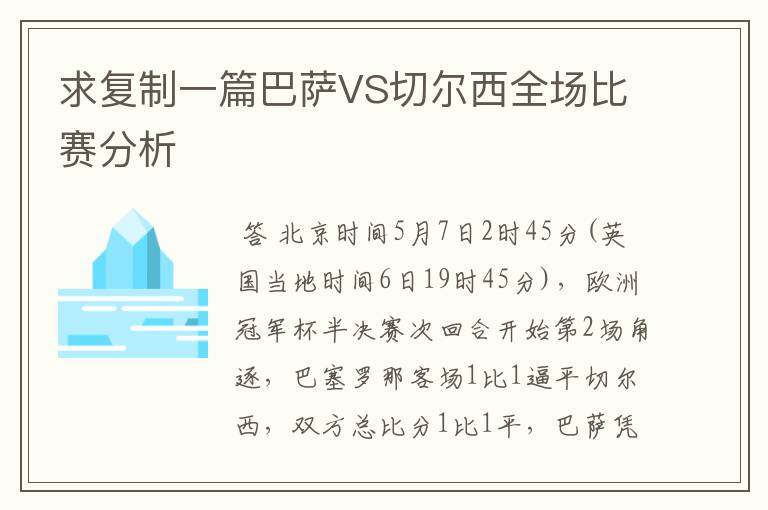 求复制一篇巴萨VS切尔西全场比赛分析

答 北京时间5月7日2时45分(英国当地时间6日19时45分)，欧洲冠军杯半决赛次回合开始第2场角逐，巴塞罗那客场1比1逼平切尔西，双方总比分1比1平，巴萨凭